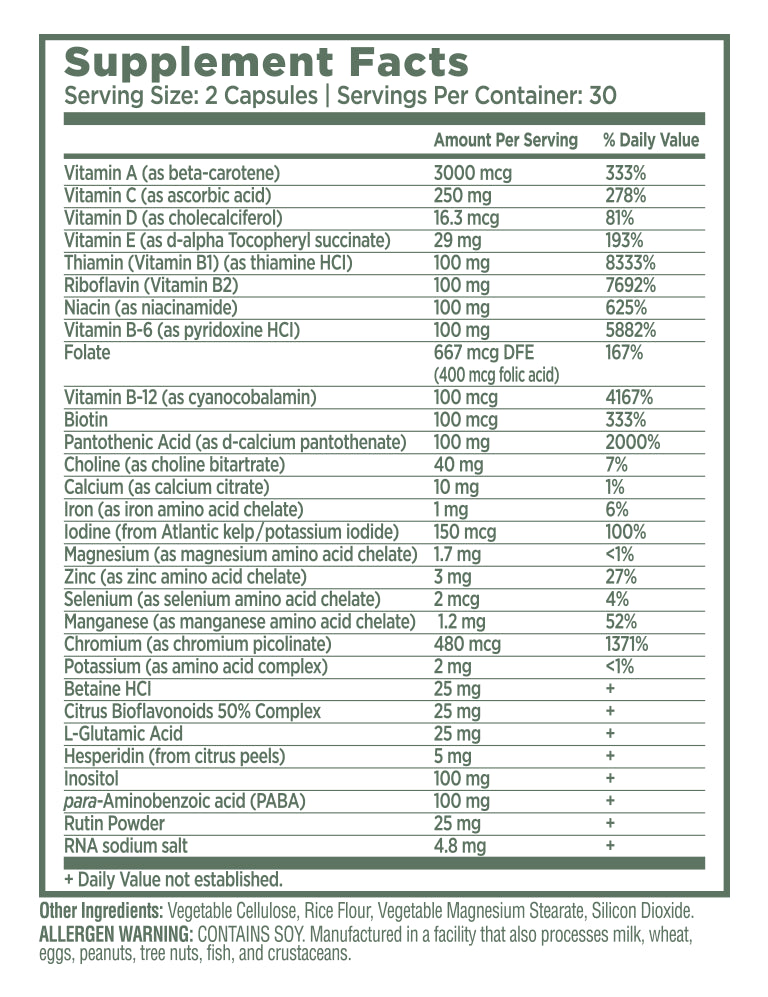 Supplement Facts
Serving Size: 2 Capsules | Servings Per Container: 30

| | Amount Per Serving | % Daily Value |
|---|---|---|
| Vitamin A (as beta-carotene) | 3000 mcg | 333% |
| Vitamin C (as ascorbic acid) | 250 mg | 278% |
| Vitamin D (as cholecalciferol) | 16.3 mcg | 81% |
| Vitamin E (as d-alpha Tocopheryl succinate) | 29 mg | 193% |
| Thiamin (Vitamin B1) (as thiamine HCl) | 100 mg | 8333% |
| Riboflavin (Vitamin B2) | 100 mg | 7692% |
| Niacin (as niacinamide) | 100 mg | 625% |
| Vitamin B-6 (as pyridoxine HCl) | 100 mg | 5882% |
| Folate | 667 mcg DFE (400 mcg folic acid) | 167% |
| Vitamin B-12 (as cyanocobalamin) | 100 mcg | 4167% |
| Biotin | 100 mcg | 333% |
| Pantothenic Acid (as d-calcium pantothenate) | 100 mg | 2000% |
| Choline (as choline bitartrate) | 40 mg | 7% |
| Calcium (as calcium citrate) | 10 mg | 1% |
| Iron (as iron amino acid chelate) | 1 mg | 6% |
| Iodine (from Atlantic kelp/potassium iodide) | 150 mcg | 100% |
| Magnesium (as magnesium amino acid chelate) | 1.7 mg | <1% |
| Zinc (as zinc amino acid chelate) | 3 mg | 27% |
| Selenium (as selenium amino acid chelate) | 2 mcg | 4% |
| Manganese (as manganese amino acid chelate) | 1.2 mg | 52% |
| Chromium (as chromium picolinate) | 480 mcg | 1371% |
| Potassium (as amino acid complex) | 2 mg | <1% |
| Betaine HCl | 25 mg | + |
| Citrus Bioflavonoids 50% Complex | 25 mg | + |
| L-Glutamic Acid | 25 mg | + |
| Hesperidin (from citrus peels) | 5 mg | + |
| Inositol | 100 mg | + |
| para-Aminobenzoic acid (PABA) | 100 mg | + |
| Rutin Powder | 25 mg | + |
| RNA sodium salt | 4.8 mg | + |

+ Daily Value not established.

Other Ingredients: Vegetable Cellulose, Rice Flour, Vegetable Magnesium Stearate, Silicon Dioxide.
ALLERGEN WARNING: CONTAINS SOY. Manufactured in a facility that also processes milk, wheat, eggs, peanuts, tree nuts, fish, and crustaceans.